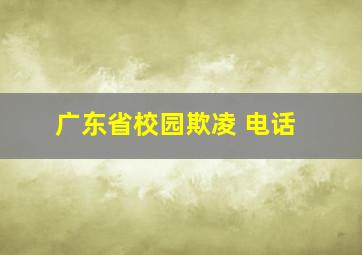 广东省校园欺凌 电话